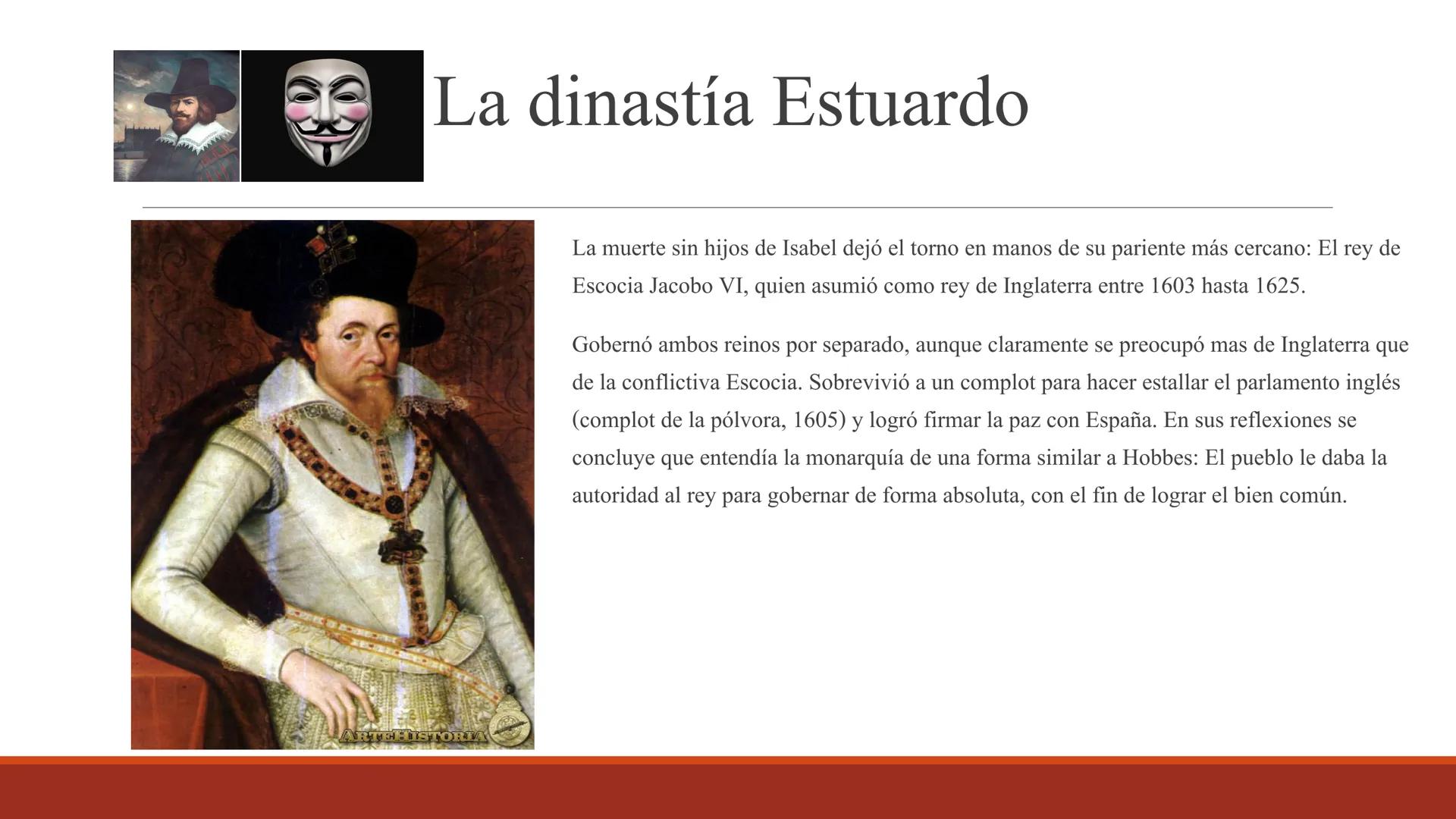 La dinastía Estuardo

La muerte sin hijos de Isabel dejó el torno en manos de su pariente más cercano: El rey de Escocia Jacobo VI, quien asumió como rey de Inglaterra entre 1603 hasta 1625.

Gobernó ambos reinos por separado, aunque claramente se preocupó mas de Inglaterra que de la conflictiva Escocia. Sobrevivió a un complot para hacer estallar el parlamento inglés (complot de la pólvora, 1605) y logró firmar la paz con España. En sus reflexiones se concluye que entendía la monarquía de una forma similar a Hobbes: El pueblo le daba la autoridad al rey para gobernar de forma absoluta, con el fin de lograr el bien común.

ARTEHISTORIA